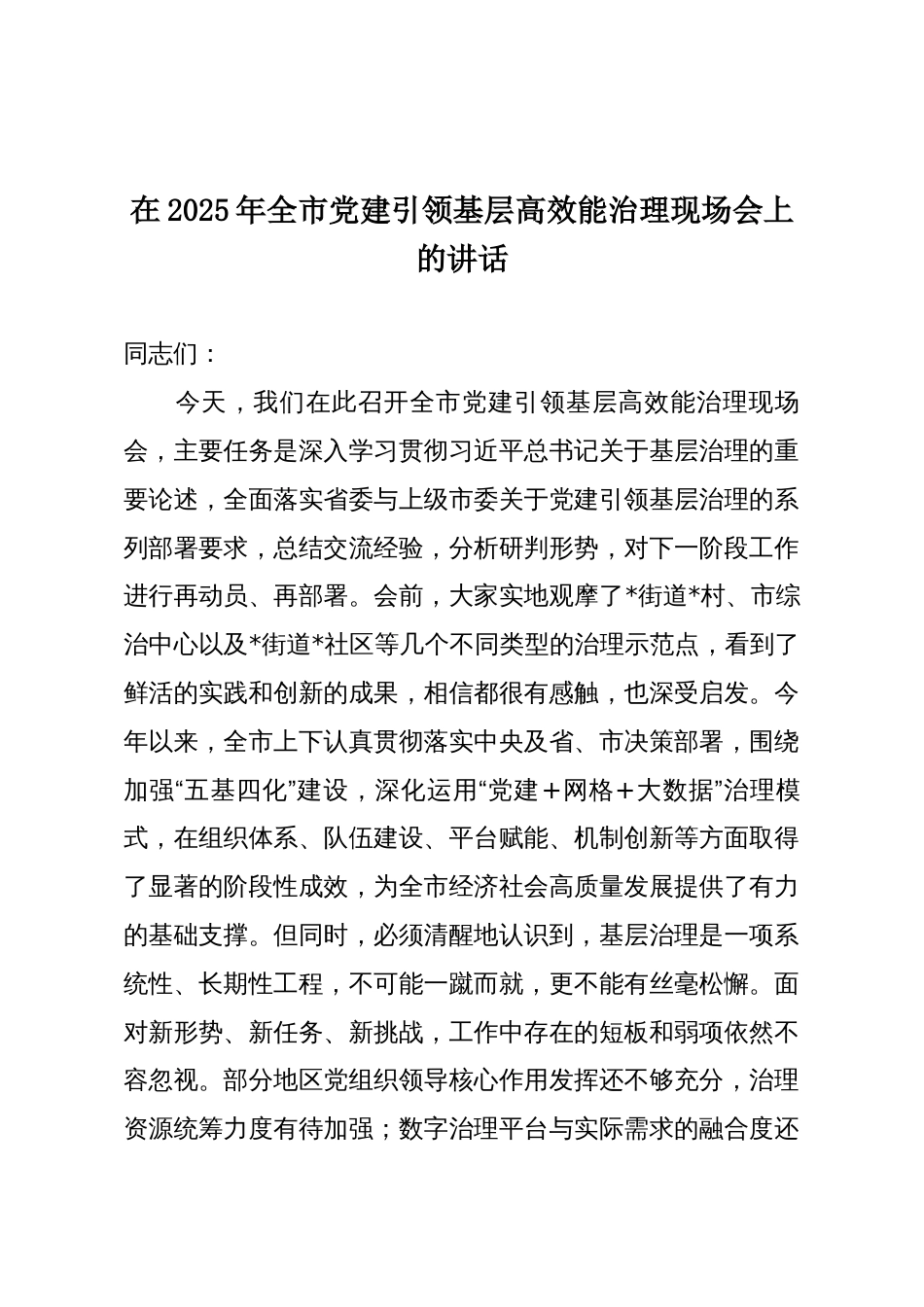 在2025年全市党建引领基层高效能治理现场会上的讲话

同志们：

今天，我们在此召开全市党建引领基层高效能治理现场会，主要任务是深入学习贯彻习近平总书记关于基层治理的重要论述，全面落实省委与上级市委关于党建引领基层治理的系列部署要求，总结交流经验，分析研判形势，对下一阶段工作进行再动员、再部署。会前，大家实地观摩了*街道*村、市综治中心以及*街道*社区等几个不同类型的治理示范点，看到了鲜活的实践和创新的成果，相信都很有感触，也深受启发。今年以来，全市上下认真贯彻落实中央及省、市决策部署，围绕加强“五基四化”建设，深化运用“党建＋网格＋大数据”治理模式，在组织体系、队伍建设、平台赋能、机制创新等方面取得了显著的阶段性成效，为全市经济社会高质量发展提供了有力的基础支撑。但同时，必须清醒地认识到，基层治理是一项系统性、长期性工程，不可能一蹴而就，更不能有丝毫松懈。面对新形势、新任务、新挑战，工作中存在的短板和弱项依然不容忽视。部分地区党组织领导核心作用发挥还不够充分，治理资源统筹力度有待加强；数字治理平台与实际需求的融合度还